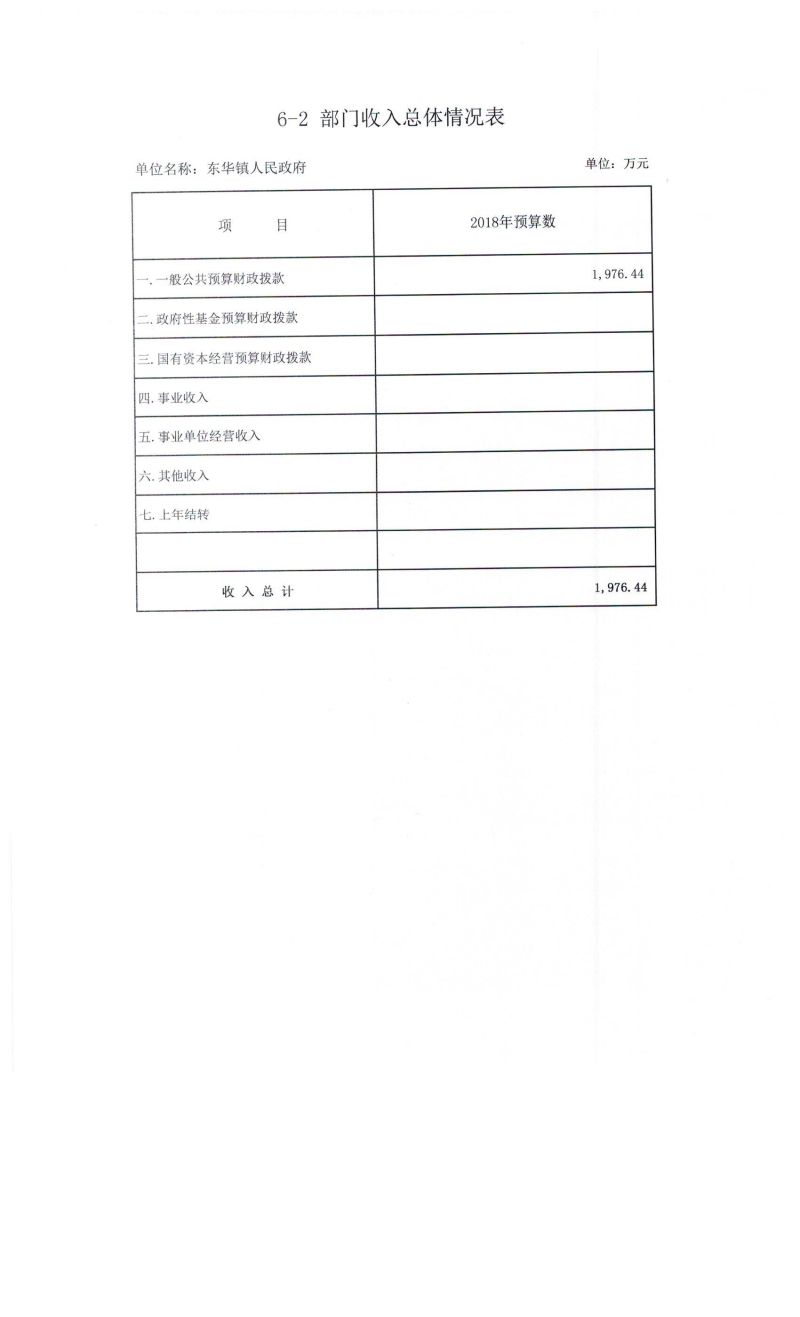 6-2 部门收入总体情况表

单位名称：东华镇人民政府

单位：万元

| 项　　目 | 2018年预算数 |
|---|---|
| 一.一般公共预算财政拨款 | 1,976.44 |
| 二.政府性基金预算财政拨款 | |
| 三.国有资本经营预算财政拨款 | |
| 四.事业收入 | |
| 五.事业单位经营收入 | |
| 六.其他收入 | |
| 七.上年结转 | |
| | |
| 收 入 总 计 | 1,976.44 |